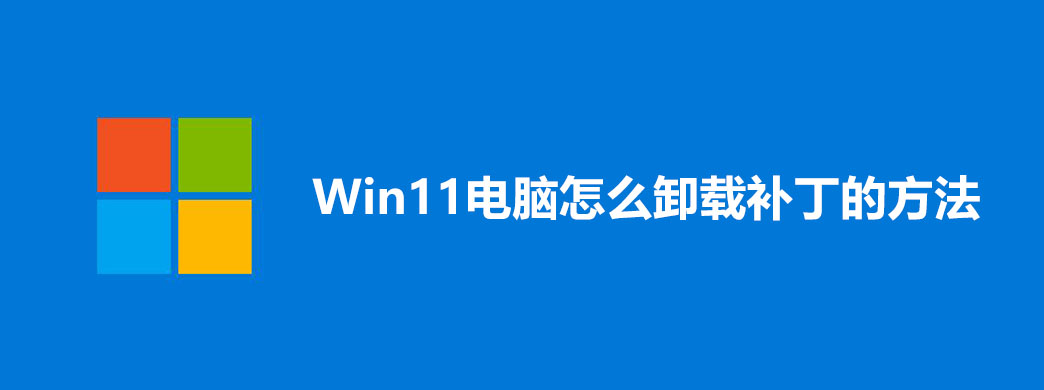 Win11电脑怎么卸载补丁的方法